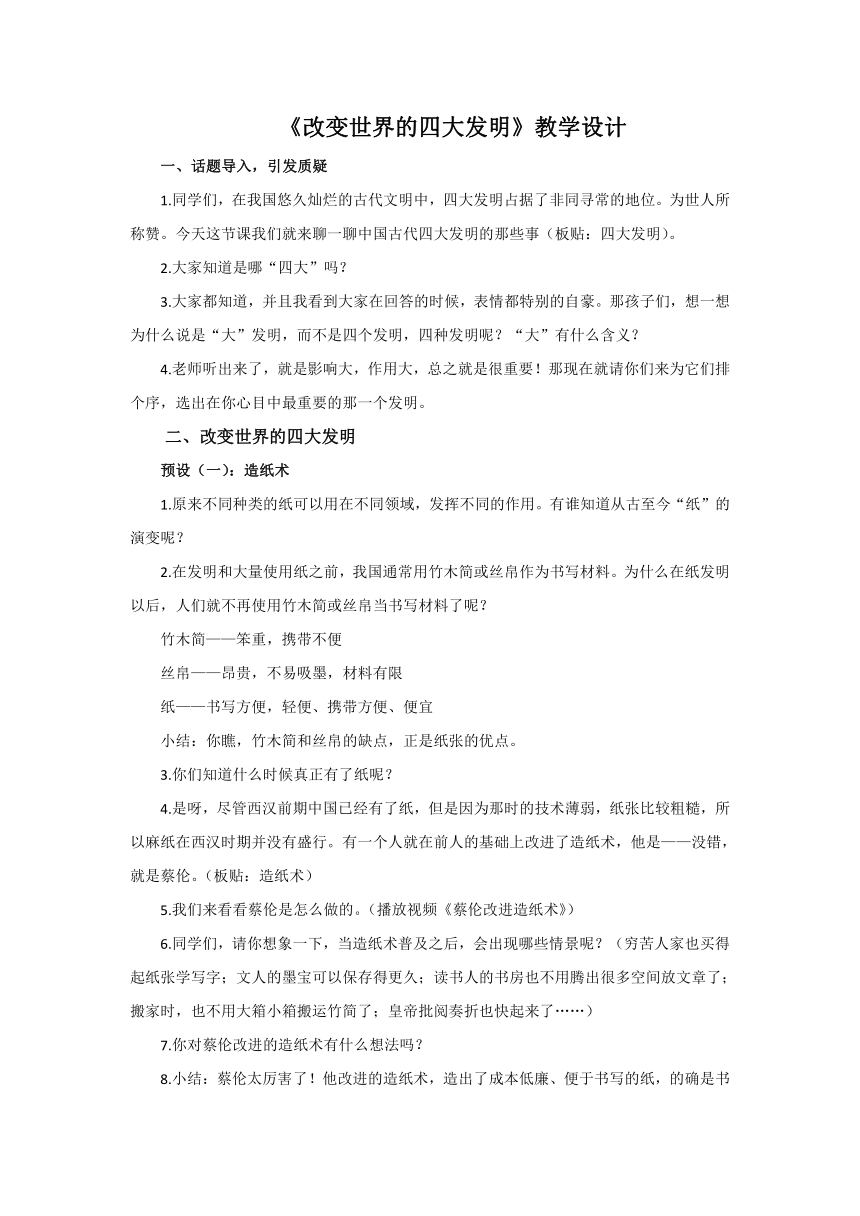 《改变世界的四大发明》教学设计

一、话题导入，引发质疑

1.同学们，在我国悠久灿烂的古代文明中，四大发明占据了非同寻常的地位。为世人所称赞。今天这节课我们就来聊一聊中国古代四大发明的那些事（板贴：四大发明）。

2.大家知道是哪“四大”吗？

3.大家都知道，并且我看到大家在回答的时候，表情都特别的自豪。那孩子们，想一想为什么说是“大”发明，而不是四个发明，四种发明呢？“大”有什么含义？

4.老师听出来了，就是影响大，作用大，总之就是很重要！那现在就请你们来为它们排个序，选出在你心目中最重要的那一个发明。

二、改变世界的四大发明

预设（一）：造纸术

1.原来不同种类的纸可以用在不同领域，发挥不同的作用。有谁知道从古至今“纸”的演变呢？

2.在发明和大量使用纸之前，我国通常用竹木简或丝帛作为书写材料。为什么在纸发明以后，人们就不再使用竹木简或丝帛当书写材料了呢？

竹木简——笨重，携带不便

丝帛——昂贵，不易吸墨，材料有限

纸——书写方便，轻便、携带方便、便宜

小结：你瞧，竹木简和丝帛的缺点，正是纸张的优点。

3.你们知道什么时候真正有了纸呢？

4.是呀，尽管西汉前期中国已经有了纸，但是因为那时的技术薄弱，纸张比较粗糙，所以麻纸在西汉时期并没有盛行。有一个人就在前人的基础上改进了造纸术，他是——没错，就是蔡伦。（板贴：造纸术）

5.我们来看看蔡伦是怎么做的。（播放视频《蔡伦改进造纸术》）

6.同学们，请你想象一下，当造纸术普及之后，会出现哪些情景呢？（穷苦人家也买得起纸张学写字；文人的墨宝可以保存得更久；读书人的书房也不用腾出很多空间放文章了；搬家时，也不用大箱小箱搬运竹简了；皇帝批阅奏折也快起来了……）

7.你对蔡伦改进的造纸术有什么想法吗？

8.小结：蔡伦太厉害了！他改进的造纸术，造出了成本低廉、便于书写的纸，的确是书